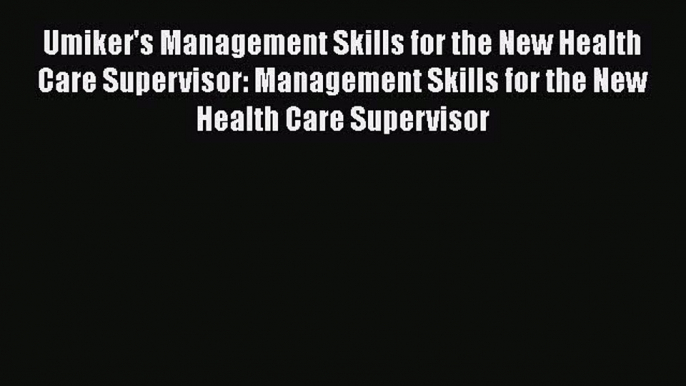 Umiker's Management Skills for the New Health Care Supervisor: Management Skills for the New Health Care Supervisor